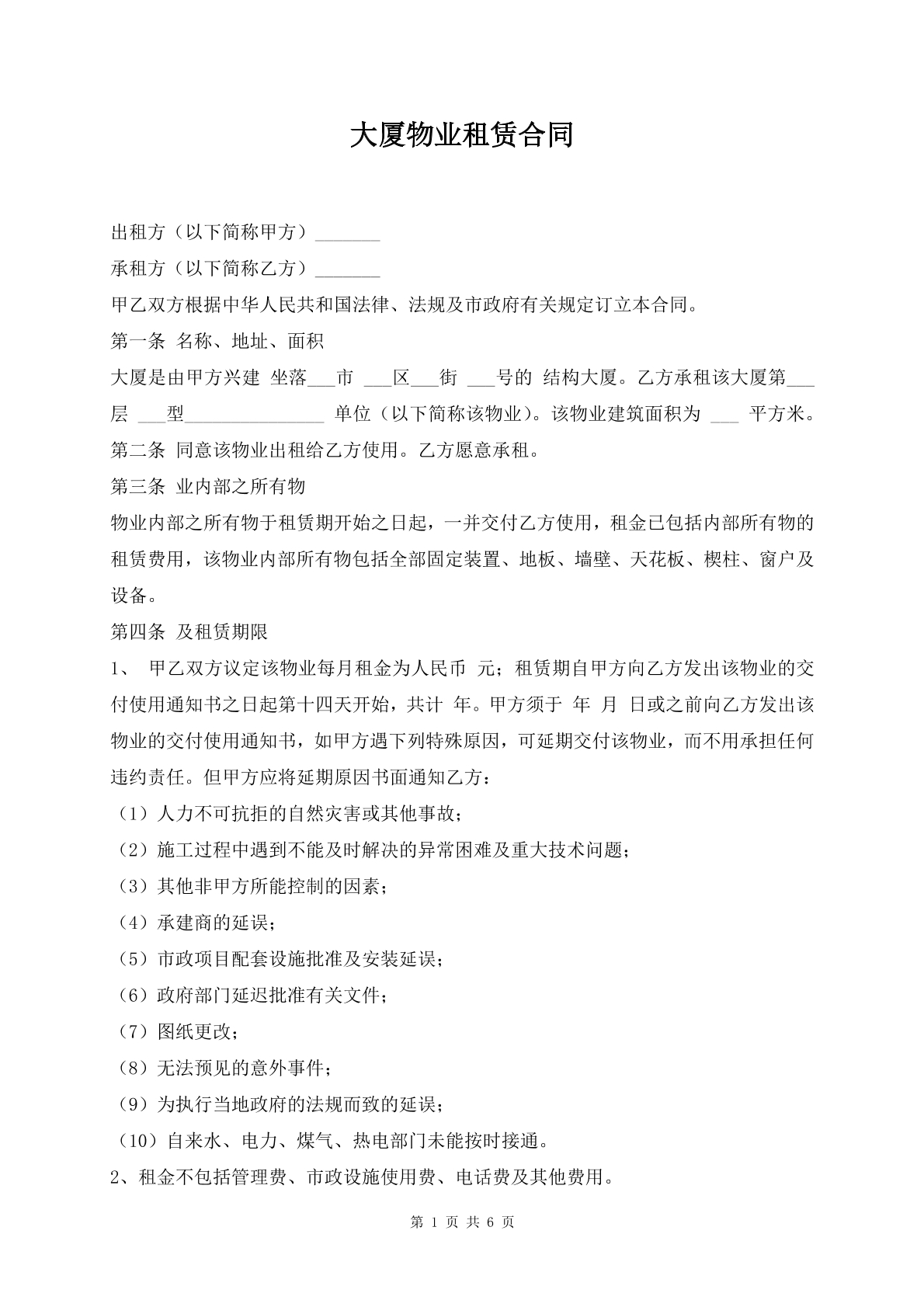 大厦物业租赁合同

出租方（以下简称甲方）____

承租方（以下简称乙方）____

甲乙双方根据中华人民共和国法律、法规及市政府有关规定订立本合同。

第一条 名称、地址、面积

大厦是由甲方兴建 坐落____市 ____区____街 ____号的 结构大厦。乙方承租该大厦第____层 ____型____ 单位（以下简称该物业）。该物业建筑面积为 ____ 平方米。

第二条 同意该物业出租给乙方使用。乙方愿意承租。

第三条 业内部之所有物

物业内部之所有物于租赁期开始之日起，一并交付乙方使用，租金已包括内部所有物的租赁费用，该物业内部所有物包括全部固定装置、地板、墙壁、天花板、楔柱、窗户及设备。

第四条 及租赁期限

1、 甲乙双方议定该物业每月租金为人民币 元；租赁期自甲方向乙方发出该物业的交付使用通知书之日起第十四天开始，共计 年。甲方须于 年 月 日或之前向乙方发出该物业的交付使用通知书，如甲方遇下列特殊原因，可延期交付该物业，而不用承担任何违约责任。但甲方应将延期原因书面通知乙方：

（1）人力不可抗拒的自然灾害或其他事故；

（2）施工过程中遇到不能及时解决的异常困难及重大技术问题；

（3）其他非甲方所能控制的因素；

（4）承建商的延误；

（5）市政项目配套设施批准及安装延误；

（6）政府部门延迟批准有关文件；

（7）图纸更改；

（8）无法预见的意外事件；

（9）为执行当地政府的法规而致的延误；

（10）自来水、电力、煤气、热电部门未能按时接通。

2、租金不包括管理费、市政设施使用费、电话费及其他费用。

第1页 共6页